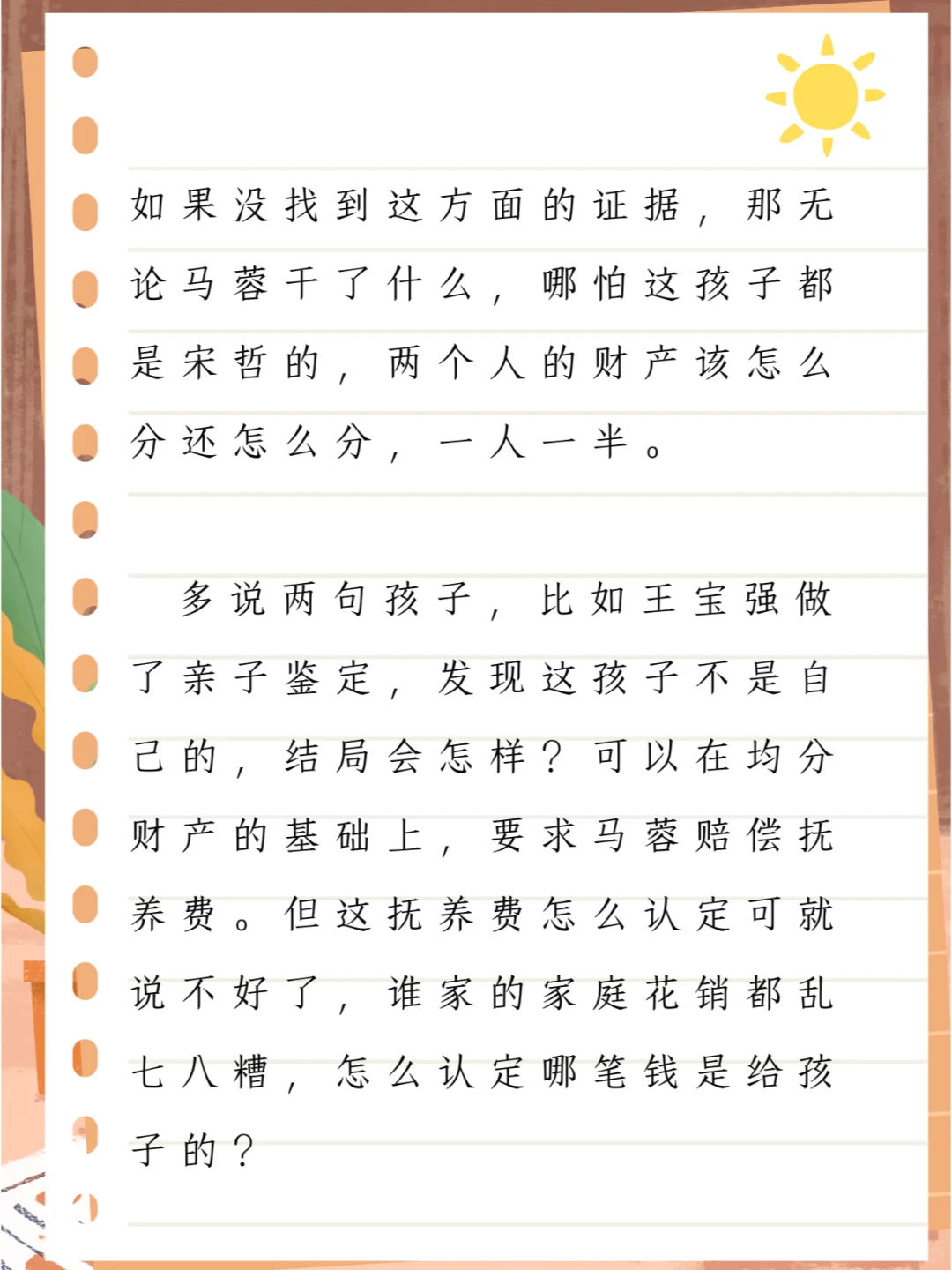 如果没找到这方面的证据，那无论马蓉干了什么，哪怕这孩子都是宋哲的，两个人的财产该怎么分还怎么分，一人一半。

多说两句孩子，比如王宝强做了亲子鉴定，发现这孩子不是自己的，结局会怎样？可以在均分财产的基础上，要求马蓉赔偿抚养费。但这抚养费怎么认定可就说不好了，谁家的家庭花销都乱七八糟，怎么认定哪笔钱是给孩子的？